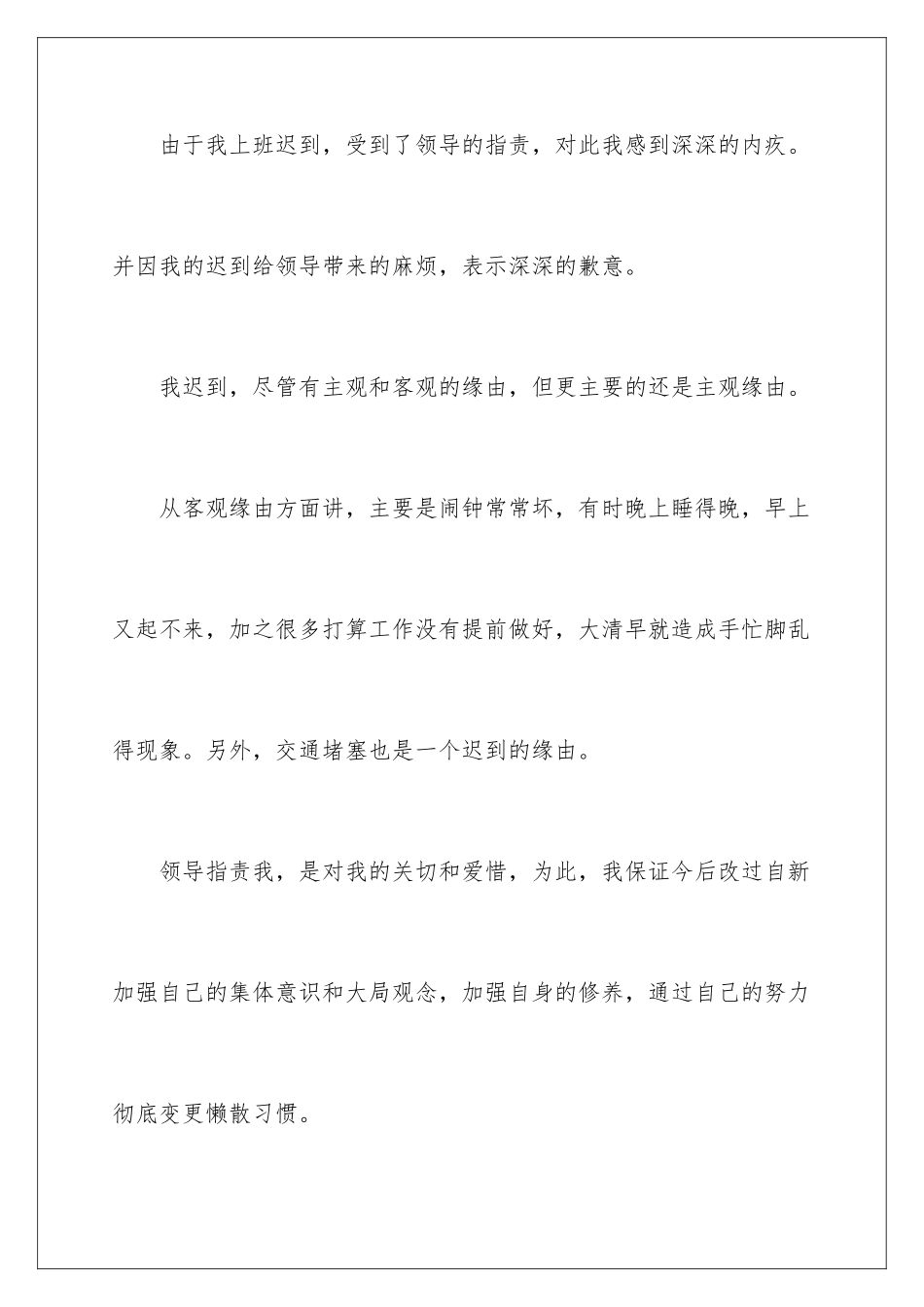 由于我上班迟到，受到了领导的指责，对此我感到深深的内疚。并因我的迟到给领导带来的麻烦，表示深深的歉意。

我迟到，尽管有主观和客观的缘由，但更主要的还是主观缘由。

从客观缘由方面讲，主要是闹钟常常坏，有时晚上睡得晚，早上又起不来，加之很多打算工作没有提前做好，大清早就造成手忙脚乱得现象。另外，交通堵塞也是一个迟到的缘由。

领导指责我，是对我的关切和爱惜，为此，我保证今后改过自新加强自己的集体意识和大局观念，加强自身的修养，通过自己的努力彻底变更懒散习惯。